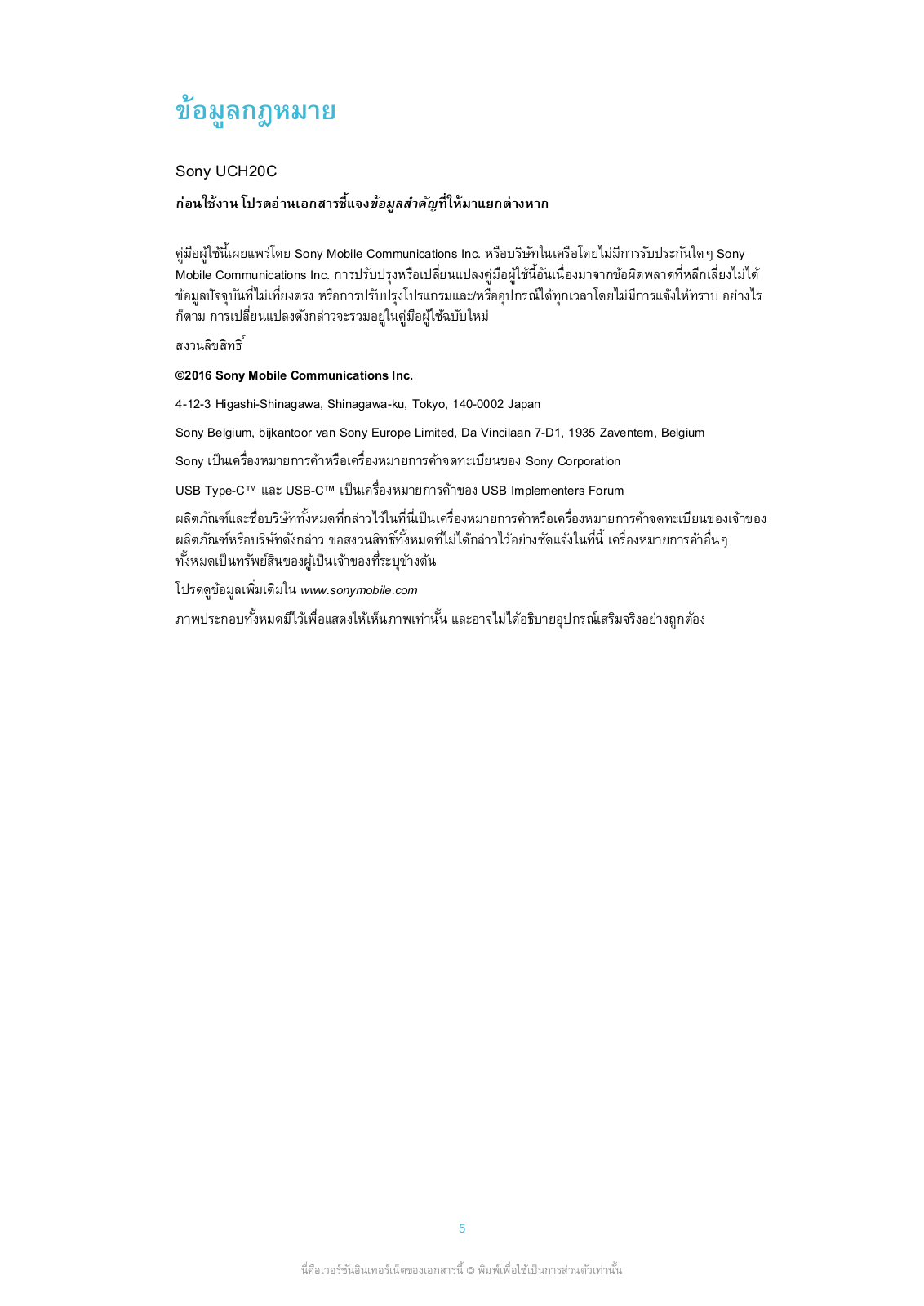 ข้อมูลกฎหมาย

Sony UCH20C

ก่อนใช้งาน โปรดอ่านเอกสารชี้แจงข้อมูลสำคัญที่ให้มาแยกต่างหาก

คู่มือผู้ใช้นี้เผยแพร่โดย Sony Mobile Communications Inc. หรือบริษัทในเครือโดยไม่มีการรับประกันใดๆ Sony Mobile Communications Inc. การปรับปรุงหรือเปลี่ยนแปลงคู่มือผู้ใช้นี้อันเนื่องมาจากข้อผิดพลาดที่หลีกเลี่ยงไม่ได้ ข้อมูลปัจจุบันที่ไม่เที่ยงตรง หรือการปรับปรุงโปรแกรมและ/หรืออุปกรณ์ได้ทุกเวลาโดยไม่มีการแจ้งให้ทราบ อย่างไรก็ตาม การเปลี่ยนแปลงดังกล่าวจะรวมอยู่ในคู่มือผู้ใช้ฉบับใหม่

สงวนลิขสิทธิ์

©2016 Sony Mobile Communications Inc.

4-12-3 Higashi-Shinagawa, Shinagawa-ku, Tokyo, 140-0002 Japan

Sony Belgium, bijkantoor van Sony Europe Limited, Da Vincilaan 7-D1, 1935 Zaventem, Belgium

Sony เป็นเครื่องหมายการค้าหรือเครื่องหมายการค้าจดทะเบียนของ Sony Corporation

USB Type-C™ และ USB-C™ เป็นเครื่องหมายการค้าของ USB Implementers Forum

ผลิตภัณฑ์และชื่อบริษัททั้งหมดที่กล่าวไว้ในที่นี่เป็นเครื่องหมายการค้าหรือเครื่องหมายการค้าจดทะเบียนของเจ้าของผลิตภัณฑ์หรือบริษัทดังกล่าว ขอสงวนสิทธิ์ทั้งหมดที่ไม่ได้กล่าวไว้อย่างชัดแจ้งในที่นี้ เครื่องหมายการค้าอื่นๆ ทั้งหมดเป็นทรัพย์สินของผู้เป็นเจ้าของที่ระบุข้างต้น

โปรดดูข้อมูลเพิ่มเติมใน www.sonymobile.com

ภาพประกอบทั้งหมดมีไว้เพื่อแสดงให้เห็นภาพเท่านั้น และอาจไม่ได้อธิบายอุปกรณ์เสริมจริงอย่างถูกต้อง

5

นี่คือเวอร์ชันอินเทอร์เน็ตของเอกสารนี้ © พิมพ์เพื่อใช้เป็นการส่วนตัวเท่านั้น